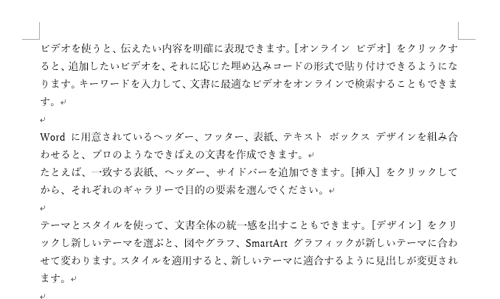 ビデオを使うと、伝えたい内容を明確に表現できます。[オンライン ビデオ] をクリックすると、追加したいビデオを、それに応じた埋め込みコードの形式で貼り付けできるようになります。キーワードを入力して、文書に最適なビデオをオンラインで検索することもできます。

Word に用意されているヘッダー、フッター、表紙、テキスト ボックス デザインを組み合わせると、プロのようなできばえの文書を作成できます。
たとえば、一致する表紙、ヘッダー、サイドバーを追加できます。[挿入] をクリックしてから、それぞれのギャラリーで目的の要素を選んでください。

テーマとスタイルを使って、文書全体の統一感を出すこともできます。[デザイン] をクリックし新しいテーマを選ぶと、図やグラフ、SmartArt グラフィックが新しいテーマに合わせて変わります。スタイルを適用すると、新しいテーマに適合するように見出しが変更されます。